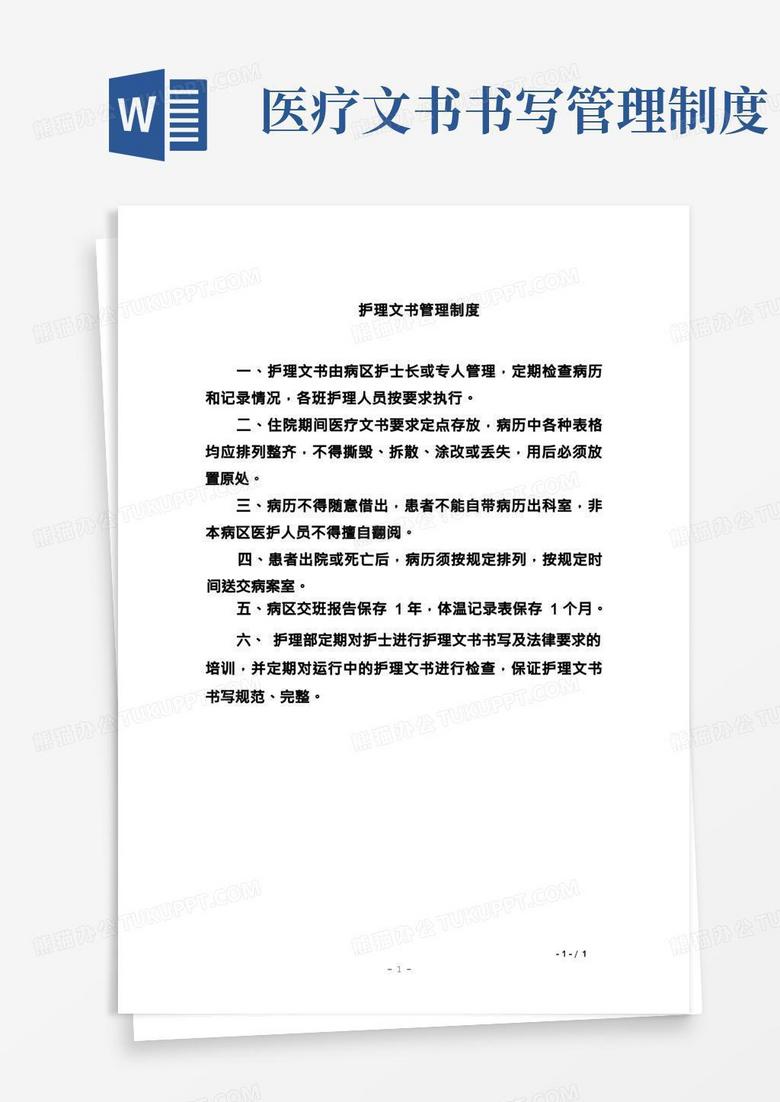 W

医疗文书书写管理制度

熊猫办公 TUKUPPT.COM

护理文书管理制度

一、护理文书由病区护士长或专人管理，定期检查病历和记录情况，各班护理人员按要求执行。

二、住院期间医疗文书要求定点存放，病历中各种表格均应排列整齐，不得撕毁、拆散、涂改或丢失，用后必须放置原处。

三、病历不得随意借出，患者不能自带病历出科室，非本病区医护人员不得擅自翻阅。

四、患者出院或死亡后，病历须按规定排列，按规定时间送交病案室。

五、病区交班报告保存 1 年，体温记录表保存 1 个月。

六、 护理部定期对护士进行护理文书书写及法律要求的培训，并定期对运行中的护理文书进行检查，保证护理文书书写规范、完整。

- 1 - / 1

- 1 -